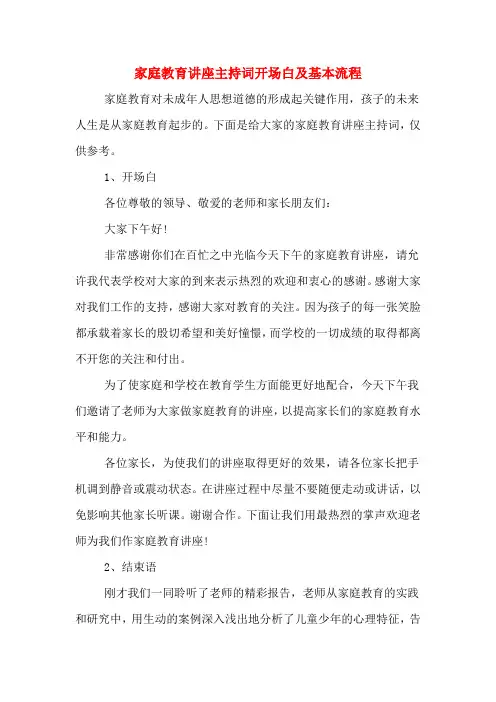 家庭教育讲座主持词开场白及基本流程

家庭教育对未成年人思想道德的形成起关键作用，孩子的未来人生是从家庭教育起步的。下面是给大家的家庭教育讲座主持词，仅供参考。

1、开场白

各位尊敬的领导、敬爱的老师和家长朋友们：

大家下午好！

非常感谢你们在百忙之中光临今天下午的家庭教育讲座，请允许我代表学校对大家的到来表示热烈的欢迎和衷心的感谢。感谢大家对我们工作的支持，感谢大家对教育的关注。因为孩子的每一张笑脸都承载着家长的殷切希望和美好憧憬，而学校的一切成绩的取得都离不开您的关注和付出。

为了使家庭和学校在教育学生方面能更好地配合，今天下午我们邀请了老师为大家做家庭教育的讲座，以提高家长们的家庭教育水平和能力。

各位家长，为使我们的讲座取得更好的效果，请各位家长把手机调到静音或震动状态。在讲座过程中尽量不要随便走动或讲话，以免影响其他家长听课。谢谢合作。下面让我们用最热烈的掌声欢迎老师为我们作家庭教育讲座！

2、结束语

刚才我们一同聆听了老师的精彩报告，老师从家庭教育的实践和研究中，用生动的案例深入浅出地分析了儿童少年的心理特征，告